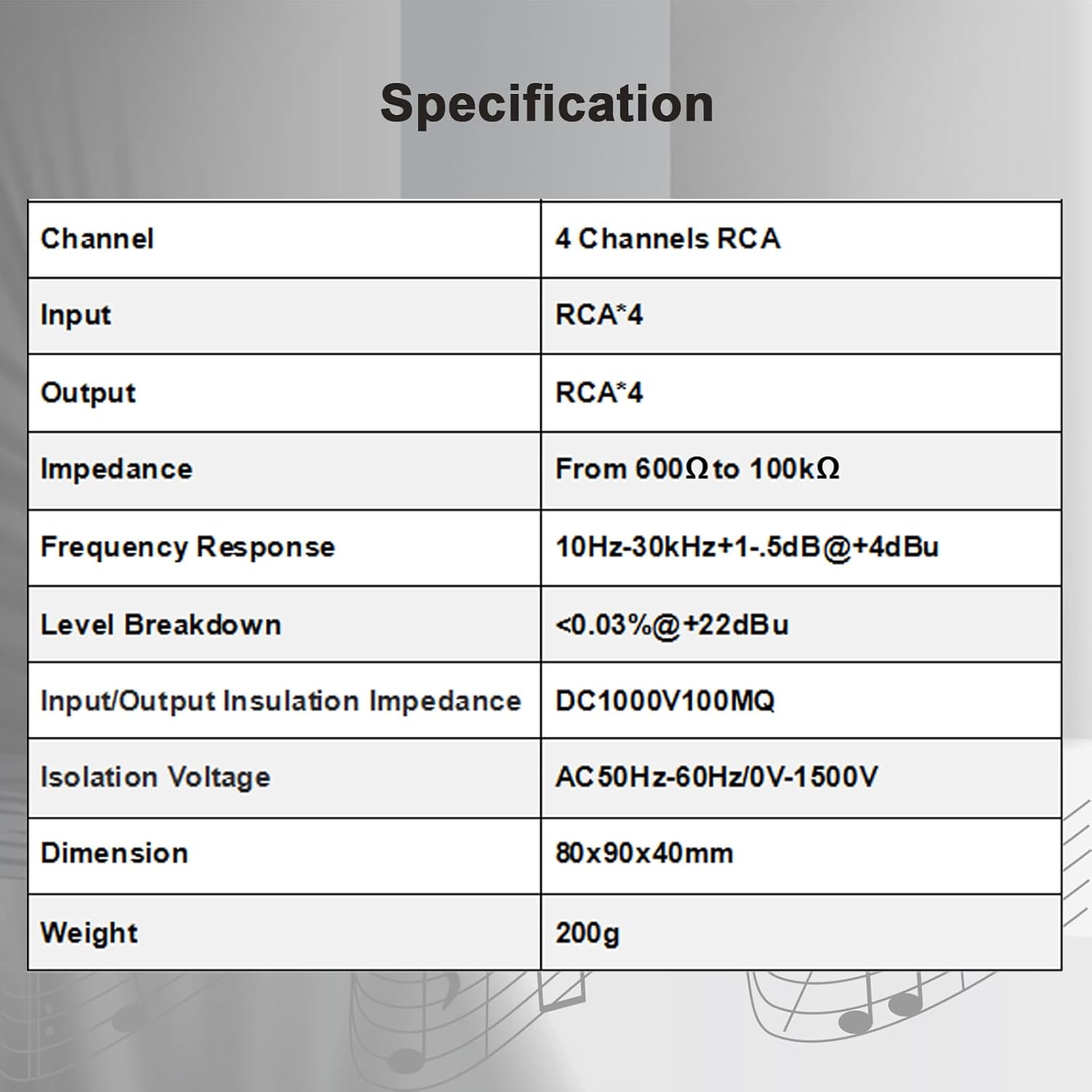 Specification

| Channel | 4 Channels RCA |
|---|---|
| Input | RCA*4 |
| Output | RCA*4 |
| Impedance | From 600Ω to 100kΩ |
| Frequency Response | 10Hz-30kHz+1-.5dB@+4dBu |
| Level Breakdown | <0.03%@+22dBu |
| Input/Output Insulation Impedance | DC1000V100MQ |
| Isolation Voltage | AC50Hz-60Hz/0V-1500V |
| Dimension | 80x90x40mm |
| Weight | 200g |